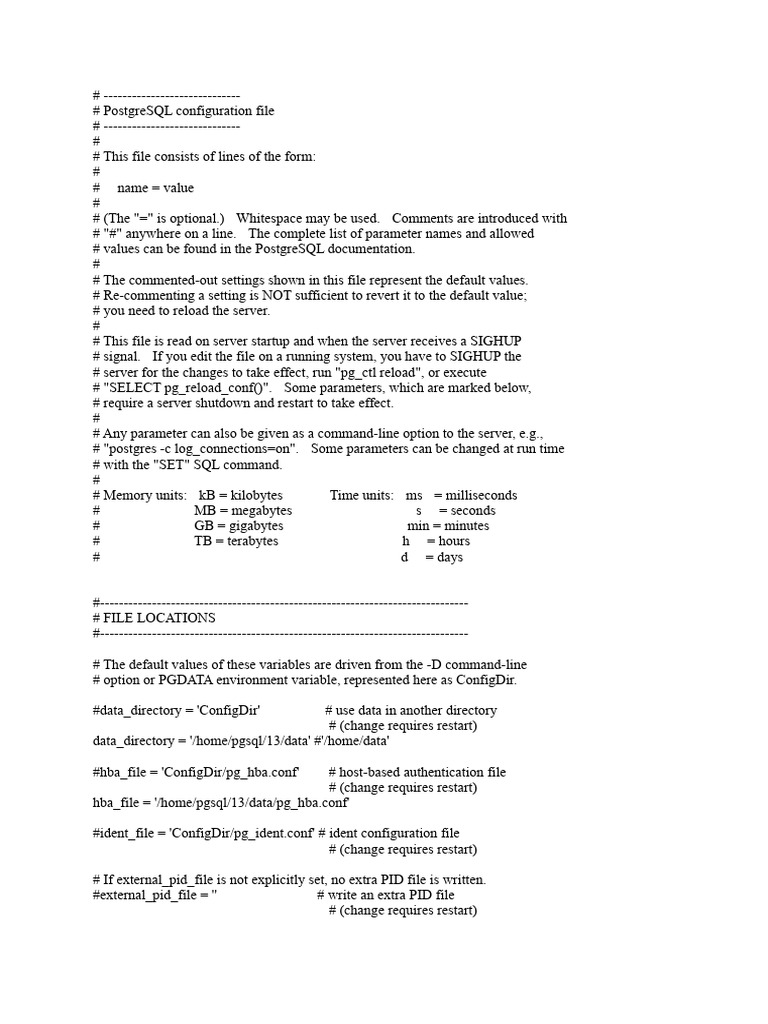 # -----------------------------
# PostgreSQL configuration file
# -----------------------------
#
# This file consists of lines of the form:
#
#     name = value
#
# (The "=" is optional.)    Whitespace may be used.    Comments are introduced with
# "#" anywhere on a line.    The complete list of parameter names and allowed
# values can be found in the PostgreSQL documentation.
#
# The commented-out settings shown in this file represent the default values.
# Re-commenting a setting is NOT sufficient to revert it to the default value;
# you need to reload the server.
#
# This file is read on server startup and when the server receives a SIGHUP
# signal.    If you edit the file on a running system, you have to SIGHUP the
# server for the changes to take effect, run "pg_ctl reload", or execute
# "SELECT pg_reload_conf()".    Some parameters, which are marked below,
# require a server shutdown and restart to take effect.
#
# Any parameter can also be given as a command-line option to the server, e.g.,
# "postgres -c log_connections=on".    Some parameters can be changed at run time
# with the "SET" SQL command.
#
# Memory units:    kB = kilobytes             Time units:    ms    = milliseconds
#                          MB = megabytes                                    s     = seconds
#                          GB = gigabytes                                  min = minutes
#                          TB = terabytes                                 h     = hours
#                                                                                  d     = days

#------------------------------------------------------------------------------
# FILE LOCATIONS
#------------------------------------------------------------------------------

# The default values of these variables are driven from the -D command-line
# option or PGDATA environment variable, represented here as ConfigDir.

#data_directory = 'ConfigDir'                  # use data in another directory
                                                                      # (change requires restart)
data_directory = '/home/pgsql/13/data' #'/home/data'

#hba_file = 'ConfigDir/pg_hba.conf'        # host-based authentication file
                                                                      # (change requires restart)
hba_file = '/home/pgsql/13/data/pg_hba.conf'

#ident_file = 'ConfigDir/pg_ident.conf' # ident configuration file
                                                                      # (change requires restart)

# If external_pid_file is not explicitly set, no extra PID file is written.
#external_pid_file = ''                            # write an extra PID file
                                                                      # (change requires restart)